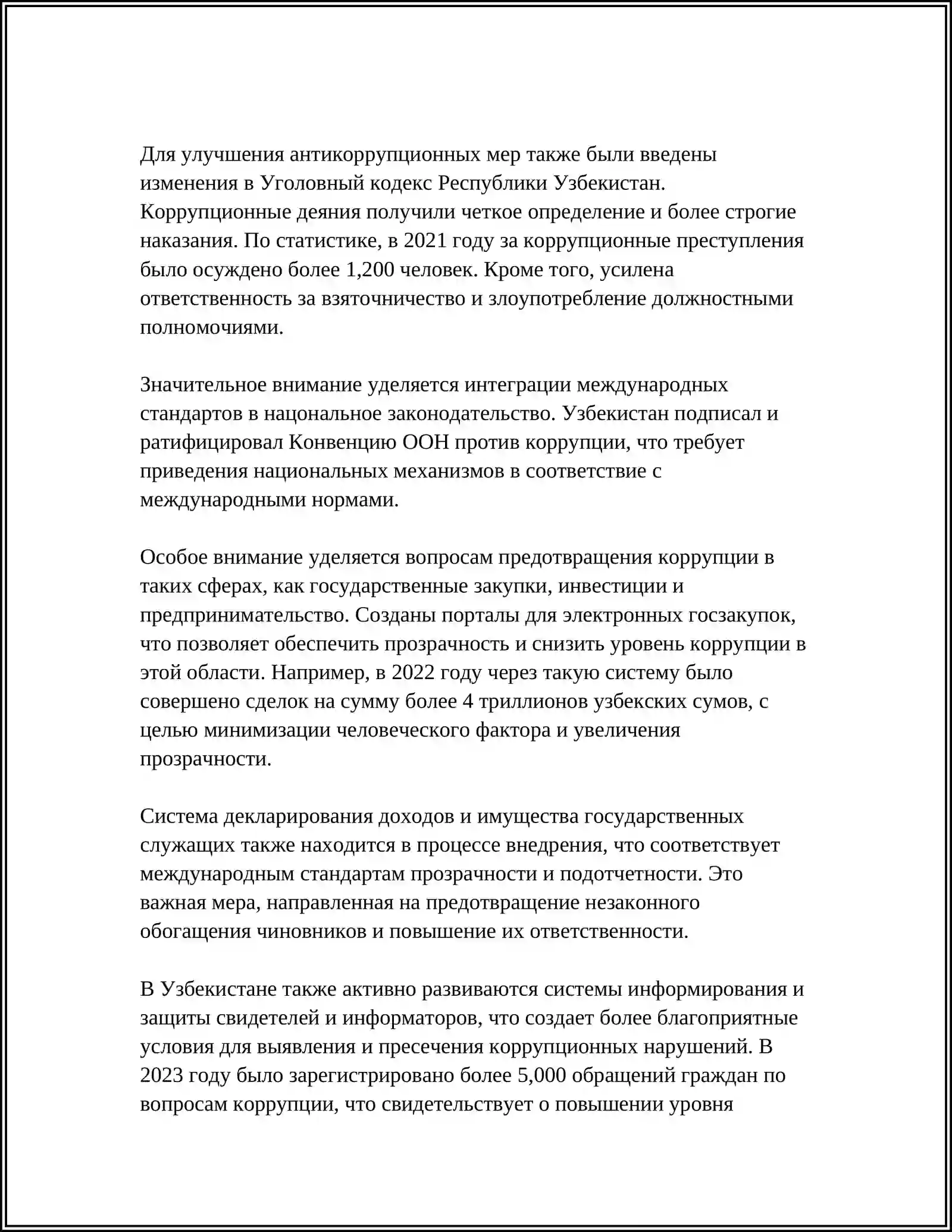 Для улучшения антикоррупционных мер также были введены изменения в Уголовный кодекс Республики Узбекистан. Коррупционные деяния получили четкое определение и более строгие наказания. По статистике, в 2021 году за коррупционные преступления было осуждено более 1,200 человек. Кроме того, усилена ответственность за взяточничество и злоупотребление должностными полномочиями.

Значительное внимание уделяется интеграции международных стандартов в нацональное законодательство. Узбекистан подписал и ратифицировал Конвенцию ООН против коррупции, что требует приведения национальных механизмов в соответствие с международными нормами.

Особое внимание уделяется вопросам предотвращения коррупции в таких сферах, как государственные закупки, инвестиции и предпринимательство. Созданы порталы для электронных госзакупок, что позволяет обеспечить прозрачность и снизить уровень коррупции в этой области. Например, в 2022 году через такую систему было совершено сделок на сумму более 4 триллионов узбекских сумов, с целью минимизации человеческого фактора и увеличения прозрачности.

Система декларирования доходов и имущества государственных служащих также находится в процессе внедрения, что соответствует международным стандартам прозрачности и подотчетности. Это важная мера, направленная на предотвращение незаконного обогащения чиновников и повышение их ответственности.

В Узбекистане также активно развиваются системы информирования и защиты свидетелей и информаторов, что создает более благоприятные условия для выявления и пресечения коррупционных нарушений. В 2023 году было зарегистрировано более 5,000 обращений граждан по вопросам коррупции, что свидетельствует о повышении уровня